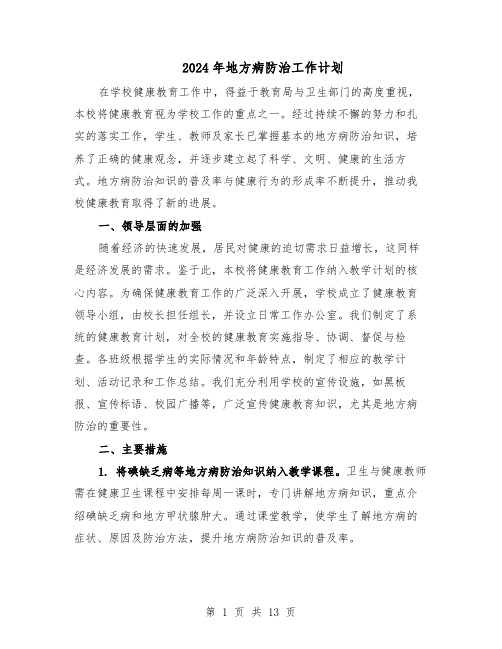 2024年地方病防治工作计划

在学校健康教育工作中，得益于教育局与卫生部门的高度重视，本校将健康教育视为学校工作的重点之一。经过持续不懈的努力和扎实的落实工作，学生、教师及家长已掌握基本的地方病防治知识，培养了正确的健康观念，并逐步建立起了科学、文明、健康的生活方式。地方病防治知识的普及率与健康行为的形成率不断提升，推动我校健康教育取得了新的进展。

一、领导层面的加强

随着经济的快速发展，居民对健康的迫切需求日益增长，这同样是经济发展的需求。鉴于此，本校将健康教育工作纳入教学计划的核心内容。为确保健康教育工作的广泛深入开展，学校成立了健康教育领导小组，由校长担任组长，并设立日常工作办公室。我们制定了系统的健康教育计划，对全校的健康教育实施指导、协调、督促与检查。各班级根据学生的实际情况和年龄特点，制定了相应的教学计划、活动记录和工作总结。我们充分利用学校的宣传设施，如黑板报、宣传标语、校园广播等，广泛宣传健康教育知识，尤其是地方病防治的重要性。

二、主要措施

1. 将碘缺乏病等地方病防治知识纳入教学课程。卫生与健康教师需在健康卫生课程中安排每周一课时，专门讲解地方病知识，重点介绍碘缺乏病和地方甲状腺肿大。通过课堂教学，使学生了解地方病的症状、原因及防治方法，提升地方病防治知识的普及率。

第 1 页 共 13 页